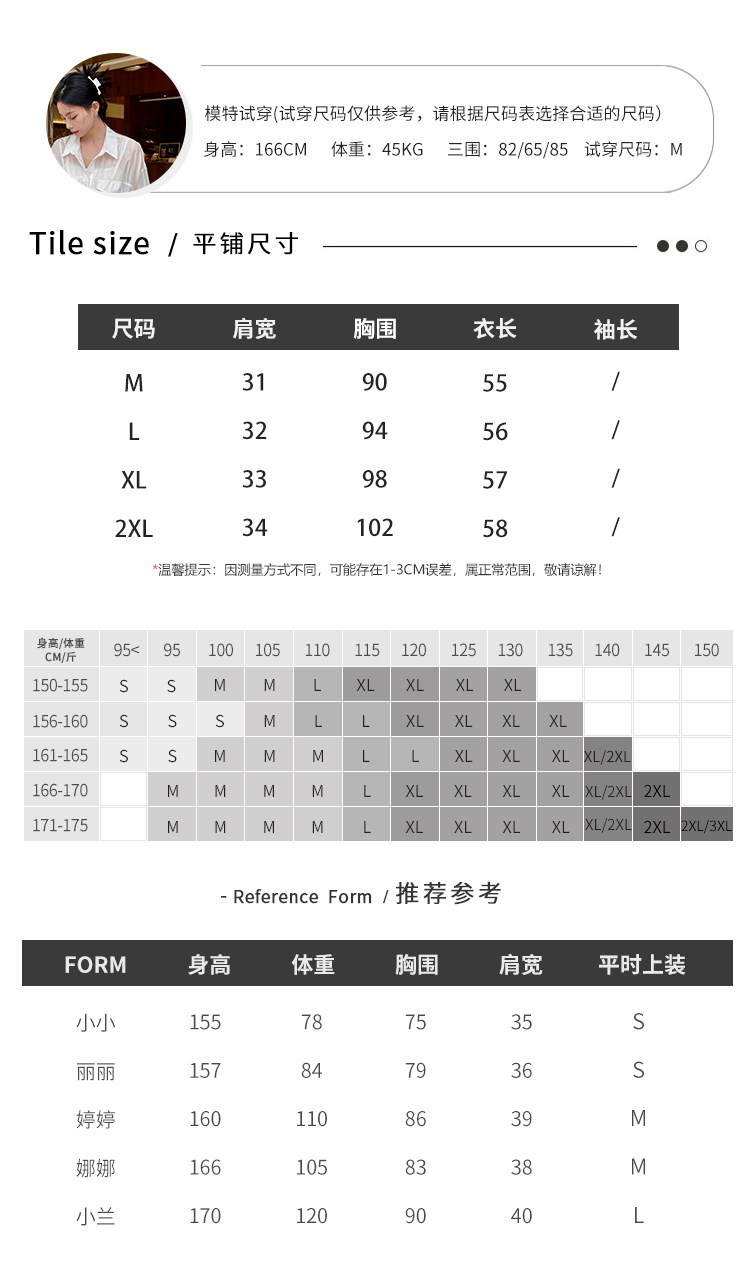 模特试穿(试穿尺码仅供参考，请根据尺码表选择合适的尺码)
身高：166CM 体重：45KG 三围：82/65/85 试穿尺码：M

Tile size / 平铺尺寸

| 尺码 | 肩宽 | 胸围 | 衣长 | 袖长 |
|---|---|---|---|---|
| M | 31 | 90 | 55 | / |
| L | 32 | 94 | 56 | / |
| XL | 33 | 98 | 57 | / |
| 2XL | 34 | 102 | 58 | / |

*温馨提示：因测量方式不同，可能存在1-3CM误差，属正常范围，敬请谅解！

| 身高/体重 CM/斤 | 95< | 95 | 100 | 105 | 110 | 115 | 120 | 125 | 130 | 135 | 140 | 145 | 150 |
|---|---|---|---|---|---|---|---|---|---|---|---|---|---|
| 150-155 | S | S | M | M | L | XL | XL | XL | XL | | | | |
| 156-160 | S | S | S | M | L | L | XL | XL | XL | XL | | | |
| 161-165 | S | S | M | M | M | L | L | XL | XL | XL | XL/2XL | | |
| 166-170 | | M | M | M | M | L | XL | XL | XL | XL | XL/2XL | 2XL | |
| 171-175 | | M | M | M | M | L | XL | XL | XL | XL | XL/2XL | 2XL | 2XL/3XL |

- Reference Form / 推荐参考

| FORM | 身高 | 体重 | 胸围 | 肩宽 | 平时上装 |
|---|---|---|---|---|---|
| 小小 | 155 | 78 | 75 | 35 | S |
| 丽丽 | 157 | 84 | 79 | 36 | S |
| 婷婷 | 160 | 110 | 86 | 39 | M |
| 娜娜 | 166 | 105 | 83 | 38 | M |
| 小兰 | 170 | 120 | 90 | 40 | L |